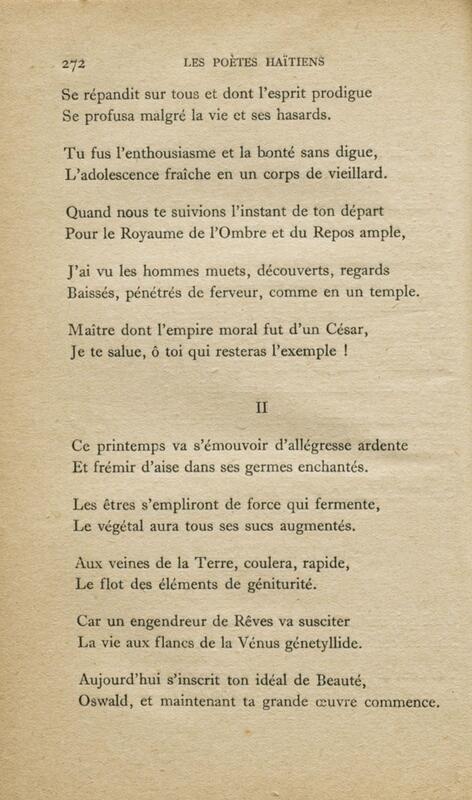 272 LES POÈTES HAÏTIENS

Se répandit sur tous et dont l'esprit prodigue
Se profusa malgré la vie et ses hasards.

Tu fus l'enthousiasme et la bonté sans digue,
L'adolescence fraîche en un corps de vieillard.

Quand nous te suivions l'instant de ton départ
Pour le Royaume de l'Ombre et du Repos ample,

J'ai vu les hommes muets, découverts, regards
Baissés, pénétrés de ferveur, comme en un temple.

Maître dont l'empire moral fut d'un César,
Je te salue, ô toi qui resteras l'exemple !

II

Ce printemps va s'émouvoir d'allégresse ardente
Et frémir d'aise dans ses germes enchantés.

Les êtres s'empliront de force qui fermente,
Le végétal aura tous ses sucs augmentés.

Aux veines de la Terre, coulera, rapide,
Le flot des éléments de géniturité.

Car un engendreur de Rêves va susciter
La vie aux flancs de la Vénus génetyllide.

Aujourd'hui s'inscrit ton idéal de Beauté,
Oswald, et maintenant ta grande œuvre commence.